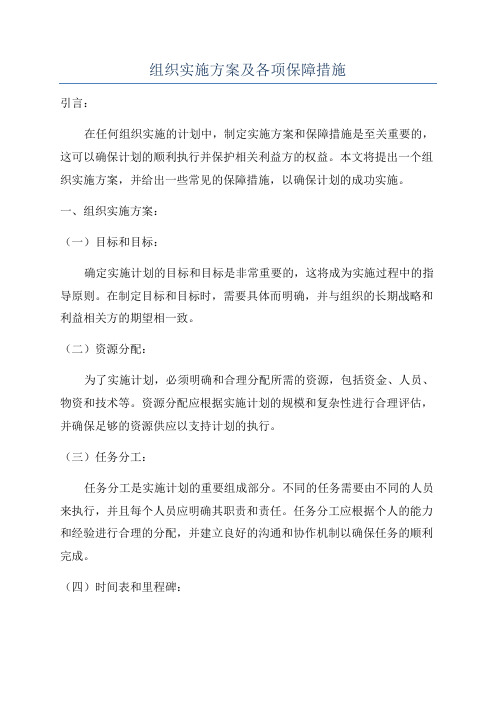 组织实施方案及各项保障措施

引言：

在任何组织实施的计划中，制定实施方案和保障措施是至关重要的，这可以确保计划的顺利执行并保护相关利益方的权益。本文将提出一个组织实施方案，并给出一些常见的保障措施，以确保计划的成功实施。

一、组织实施方案：

（一）目标和目标：

确定实施计划的目标和目标是非常重要的，这将成为实施过程中的指导原则。在制定目标和目标时，需要具体而明确，并与组织的长期战略和利益相关方的期望相一致。

（二）资源分配：

为了实施计划，必须明确和合理分配所需的资源，包括资金、人员、物资和技术等。资源分配应根据实施计划的规模和复杂性进行合理评估，并确保足够的资源供应以支持计划的执行。

（三）任务分工：

任务分工是实施计划的重要组成部分。不同的任务需要由不同的人员来执行，并且每个人员应明确其职责和责任。任务分工应根据个人的能力和经验进行合理的分配，并建立良好的沟通和协作机制以确保任务的顺利完成。

（四）时间表和里程碑：